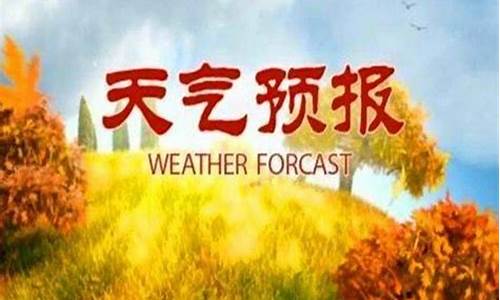 天气预报
WEATHER FORCAST